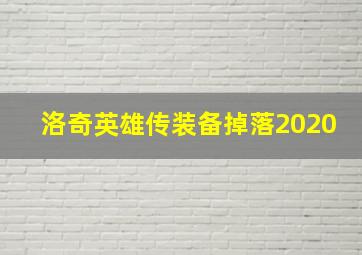 洛奇英雄传装备掉落2020